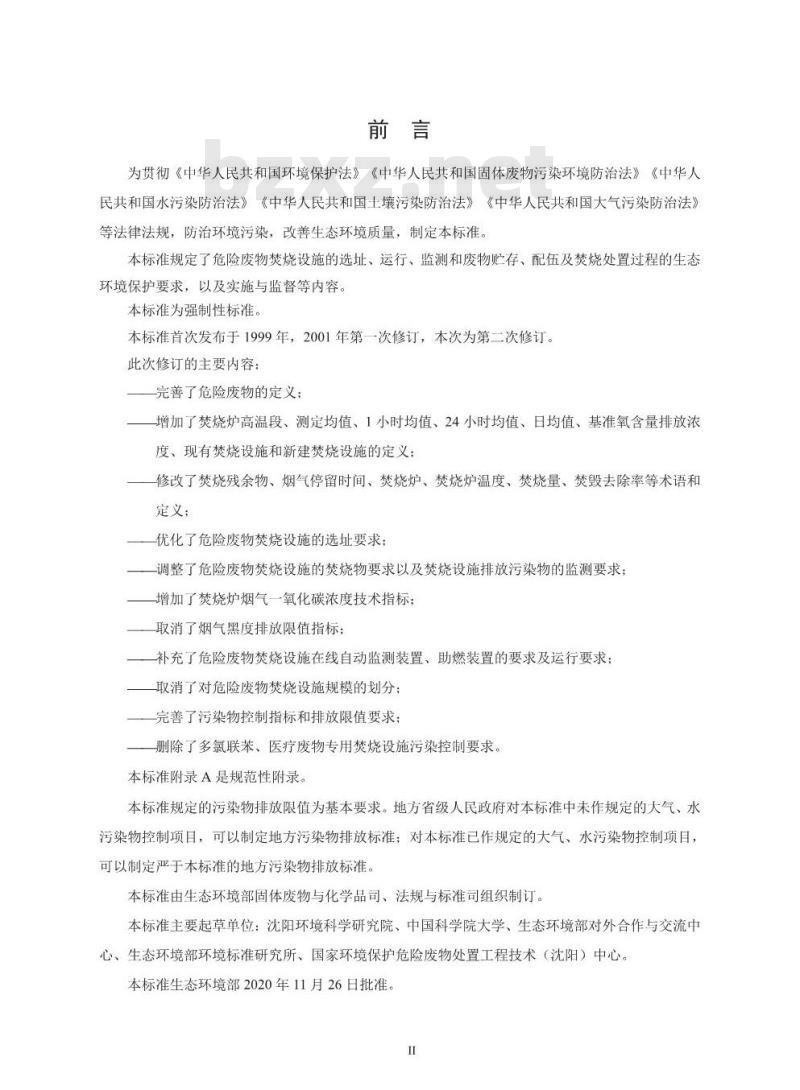 前　言

bzxz.net

为贯彻《中华人民共和国环境保护法》《中华人民共和国固体废物污染环境防治法》《中华人民共和国水污染防治法》《中华人民共和国土壤污染防治法》《中华人民共和国大气污染防治法》等法律法规，防治环境污染，改善生态环境质量，制定本标准。

本标准规定了危险废物焚烧设施的选址、运行、监测和废物贮存、配伍及焚烧处置过程的生态环境保护要求，以及实施与监督等内容。

本标准为强制性标准。

本标准首次发布于 1999 年，2001 年第一次修订，本次为第二次修订。

此次修订的主要内容：

——完善了危险废物的定义；

——增加了焚烧炉高温段、测定均值、1 小时均值、24 小时均值、日均值、基准氧含量排放浓度、现有焚烧设施和新建焚烧设施的定义；

——修改了焚烧残余物、烟气停留时间、焚烧炉、焚烧炉温度、焚烧量、焚毁去除率等术语和定义；

——优化了危险废物焚烧设施的选址要求；

——调整了危险废物焚烧设施的焚烧物要求以及焚烧设施排放污染物的监测要求；

——增加了焚烧炉烟气一氧化碳浓度技术指标；

——取消了烟气黑度排放限值指标；

——补充了危险废物焚烧设施在线自动监测装置、助燃装置的要求及运行要求；

——取消了对危险废物焚烧设施规模的划分；

——完善了污染物控制指标和排放限值要求；

——删除了多氯联苯、医疗废物专用焚烧设施污染控制要求。

本标准附录 A 是规范性附录。

本标准规定的污染物排放限值为基本要求。地方省级人民政府对本标准中未作规定的大气、水污染物控制项目，可以制定地方污染物排放标准；对本标准已作规定的大气、水污染物控制项目，可以制定严于本标准的地方污染物排放标准。

本标准由生态环境部固体废物与化学品司、法规与标准司组织制订。

本标准主要起草单位：沈阳环境科学研究院、中国科学院大学、生态环境部对外合作与交流中心、生态环境部环境标准研究所、国家环境保护危险废物处置工程技术（沈阳）中心。

本标准生态环境部 2020 年 11 月 26 日批准。

II